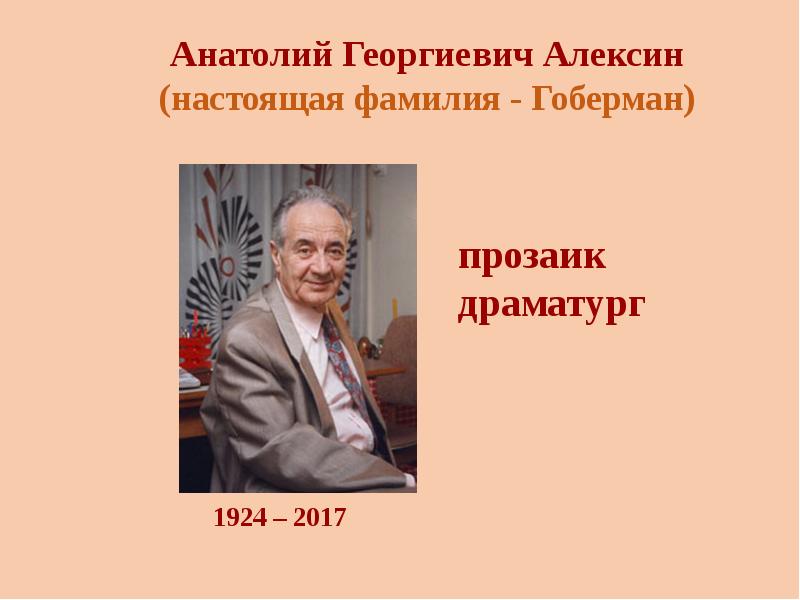 Анатолий Георгиевич Алексин
(настоящая фамилия - Гоберман)

прозаик
драматург

1924 – 2017